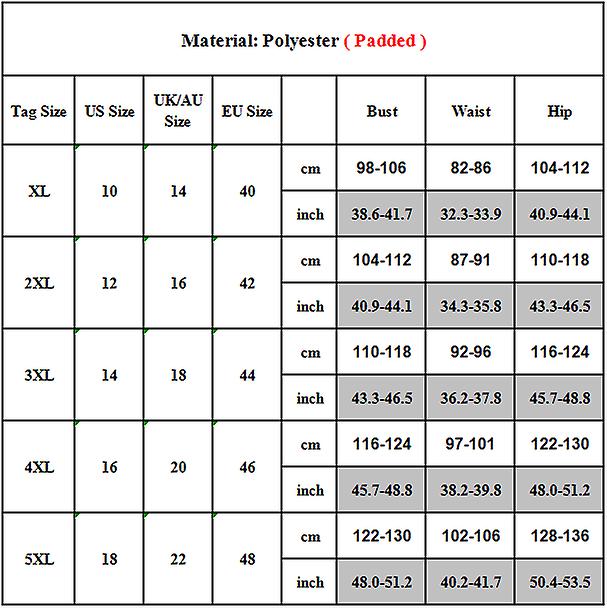 Material: Polyester ( Padded )

| Tag Size | US Size | UK/AU Size | EU Size | | Bust | Waist | Hip |
|---|---|---|---|---|---|---|---|
| XL | 10 | 14 | 40 | cm | 98-106 | 82-86 | 104-112 |
| | | | | inch | 38.6-41.7 | 32.3-33.9 | 40.9-44.1 |
| 2XL | 12 | 16 | 42 | cm | 104-112 | 87-91 | 110-118 |
| | | | | inch | 40.9-44.1 | 34.3-35.8 | 43.3-46.5 |
| 3XL | 14 | 18 | 44 | cm | 110-118 | 92-96 | 116-124 |
| | | | | inch | 43.3-46.5 | 36.2-37.8 | 45.7-48.8 |
| 4XL | 16 | 20 | 46 | cm | 116-124 | 97-101 | 122-130 |
| | | | | inch | 45.7-48.8 | 38.2-39.8 | 48.0-51.2 |
| 5XL | 18 | 22 | 48 | cm | 122-130 | 102-106 | 128-136 |
| | | | | inch | 48.0-51.2 | 40.2-41.7 | 50.4-53.5 |